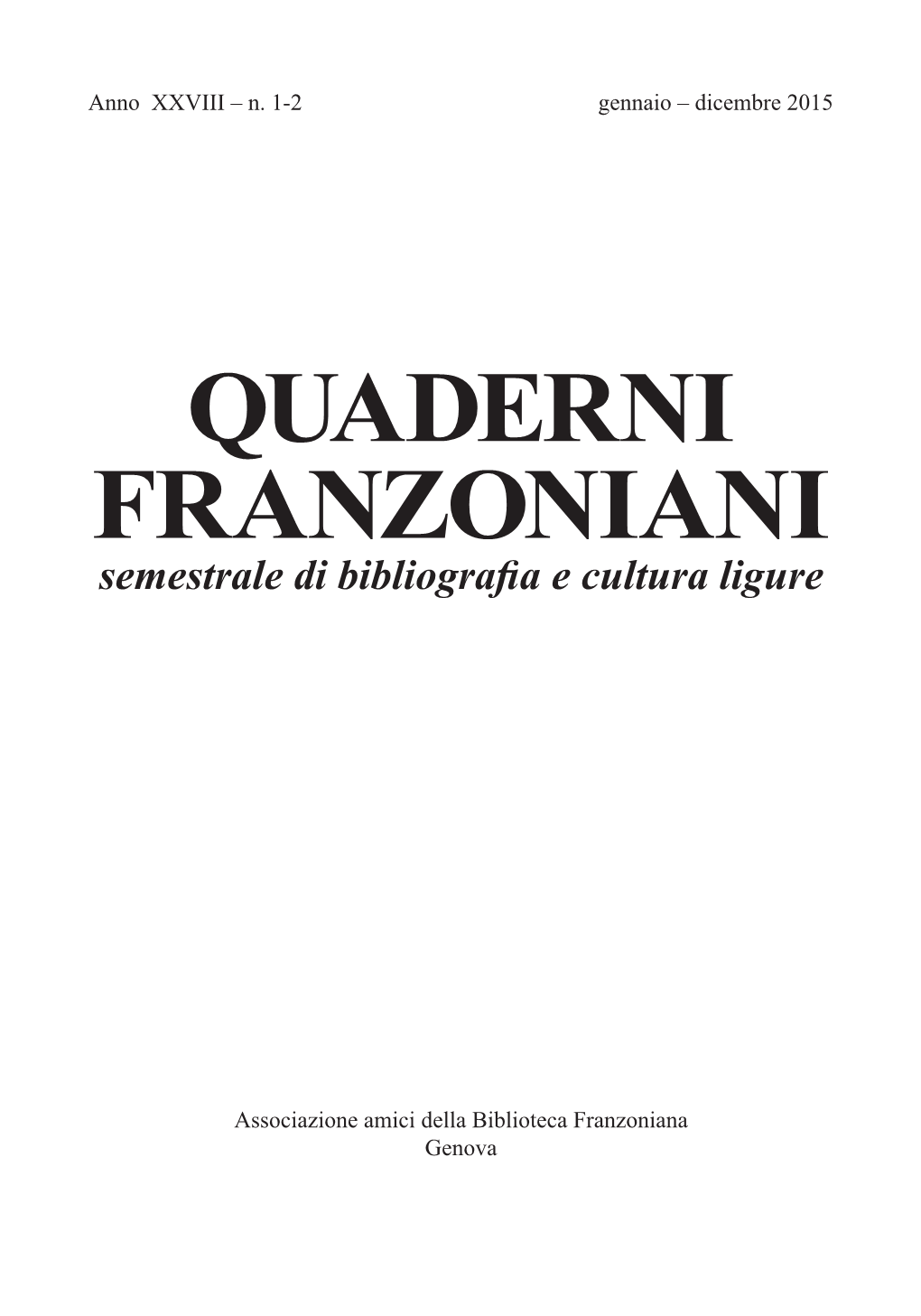 Anno XXVIII – n. 1-2 gennaio – dicembre 2015

QUADERNI
FRANZONIANI
semestrale di bibliografia e cultura ligure

Associazione amici della Biblioteca Franzoniana
Genova